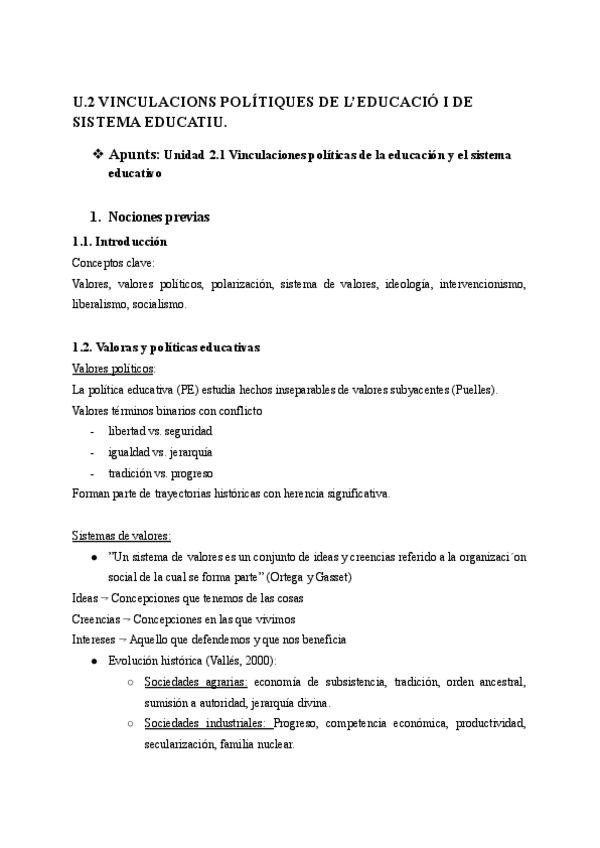 U.2 VINCULACIONS POLÍTIQUES DE L'EDUCACIÓ I DE SISTEMA EDUCATIU.

❖ Apunts: Unidad 2.1 Vinculaciones políticas de la educación y el sistema educativo

1. Nociones previas

1.1. Introducción

Conceptos clave:

Valores, valores políticos, polarización, sistema de valores, ideología, intervencionismo, liberalismo, socialismo.

1.2. Valoras y políticas educativas

Valores políticos:

La política educativa (PE) estudia hechos inseparables de valores subyacentes (Puelles).

Valores términos binarios con conflicto

- libertad vs. seguridad
- igualdad vs. jerarquía
- tradición vs. progreso

Forman parte de trayectorias históricas con herencia significativa.

Sistemas de valores:

● "Un sistema de valores es un conjunto de ideas y creencias referido a la organizaci´on social de la cual se forma parte" (Ortega y Gasset)

Ideas → Concepciones que tenemos de las cosas

Creencias → Concepciones en las que vivimos

Intereses → Aquello que defendemos y que nos beneficia

● Evolución histórica (Vallés, 2000):

○ Sociedades agrarias: economía de subsistencia, tradición, orden ancestral, sumisión a autoridad, jerarquía divina.

○ Sociedades industriales: Progreso, competencia económica, productividad, secularización, familia nuclear.